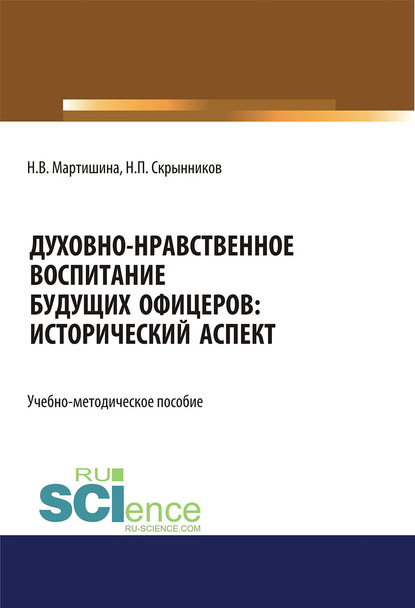 Н.В. Мартишина, Н.П. Скрынников

ДУХОВНО-НРАВСТВЕННОЕ ВОСПИТАНИЕ БУДУЩИХ ОФИЦЕРОВ: ИСТОРИЧЕСКИЙ АСПЕКТ

Учебно-методическое пособие

RU SCIence
RU-SCIENCE.COM